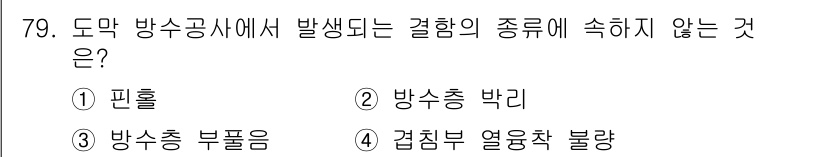 79. 도막 방수공사에서 발생되는 결함의 종류에 속하지 않는 것은?

① 핀홀
② 방수층 박리
③ 방수층 부풀음
④ 겹침부 열융착 불량